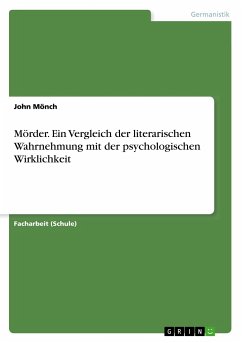 Germanistik

John Mönch

Mörder. Ein Vergleich der literarischen Wahrnehmung mit der psychologischen Wirklichkeit

Facharbeit (Schule)

GRIN